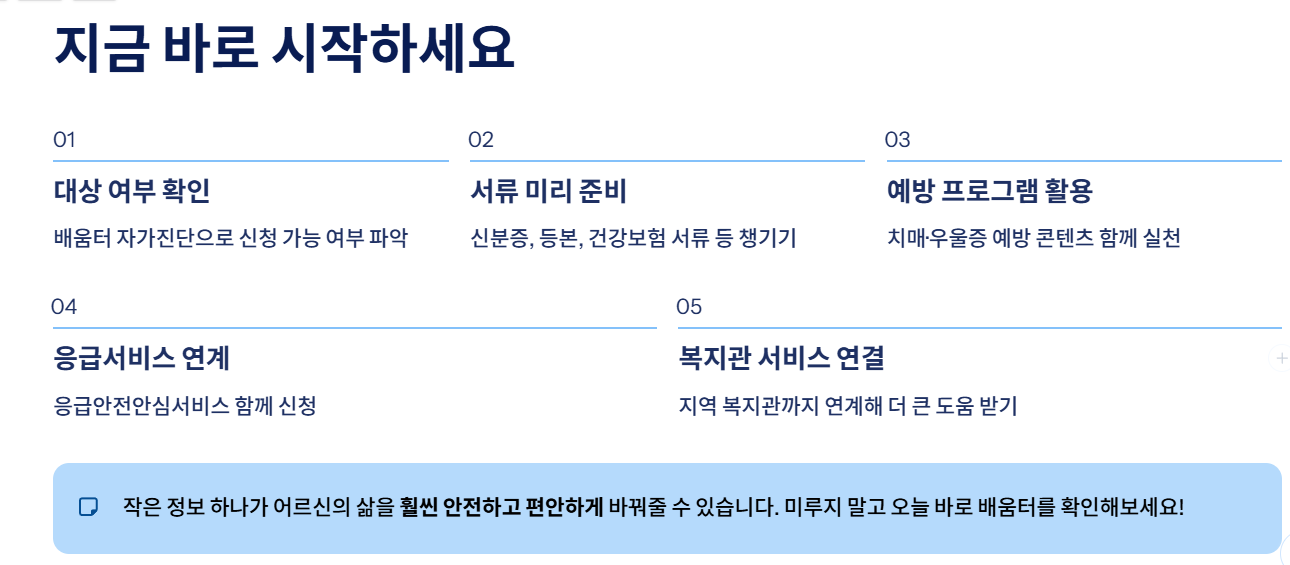 지금 바로 시작하세요

01

대상 여부 확인

배움터 자가진단으로 신청 가능 여부 파악

02

서류 미리 준비

신분증, 등본, 건강보험 서류 등 챙기기

03

예방 프로그램 활용

치매·우울증 예방 콘텐츠 함께 실천

04

응급서비스 연계

응급안전안심서비스 함께 신청

05

복지관 서비스 연결

지역 복지관까지 연계해 더 큰 도움 받기

작은 정보 하나가 어르신의 삶을 훨씬 안전하고 편안하게 바꿔줄 수 있습니다. 미루지 말고 오늘 바로 배움터를 확인해보세요!